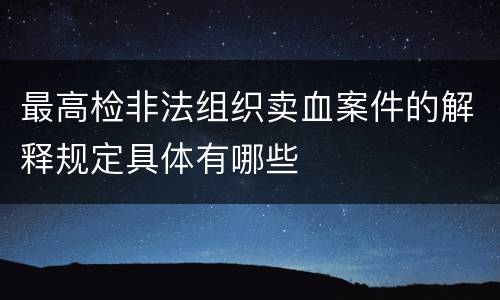 最高检非法组织卖血案件的解释规定具体有哪些